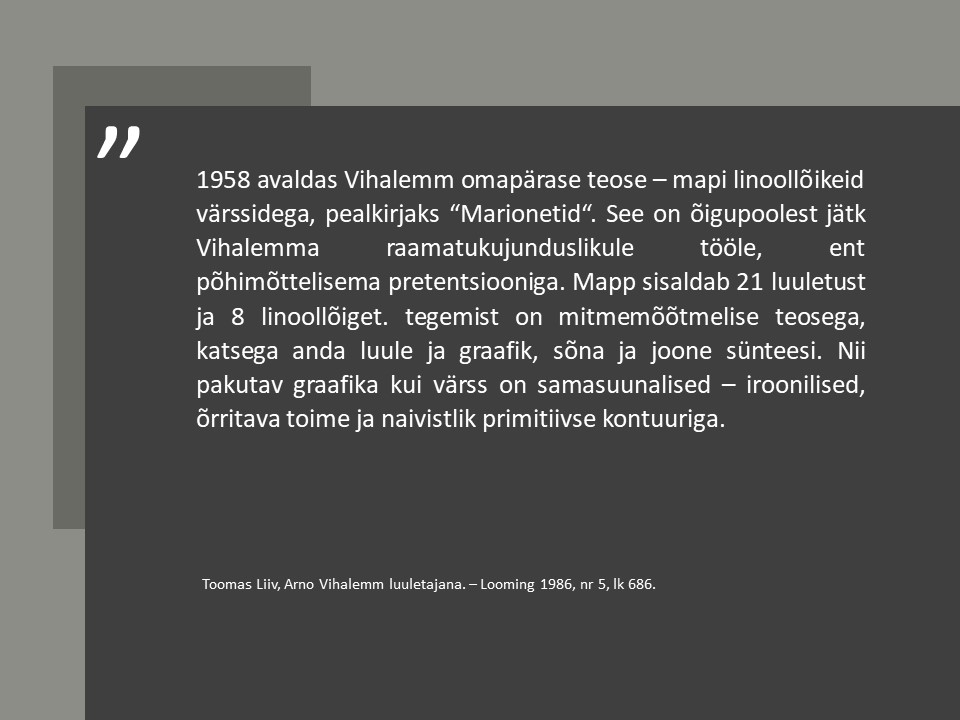 ”

1958 avaldas Vihalemm omapärase teose – mapi linoollõikeid värssidega, pealkirjaks “Marionetid“. See on õigupoolest jätk Vihalemma raamatukujunduslikule tööle, ent põhimõttelisema pretentsiooniga. Mapp sisaldab 21 luuletust ja 8 linoollõiget. tegemist on mitmemõõtmelise teosega, katsega anda luule ja graafik, sõna ja joone sünteesi. Nii pakutav graafika kui värss on samasuunalised – iroonilised, õrritava toime ja naivistlik primitiivse kontuuriga.

Toomas Liiv, Arno Vihalemm luuletajana. – Looming 1986, nr 5, lk 686.